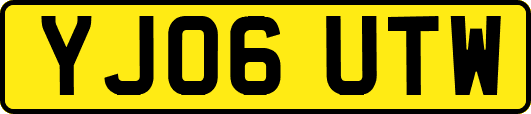 YJ06 UTW